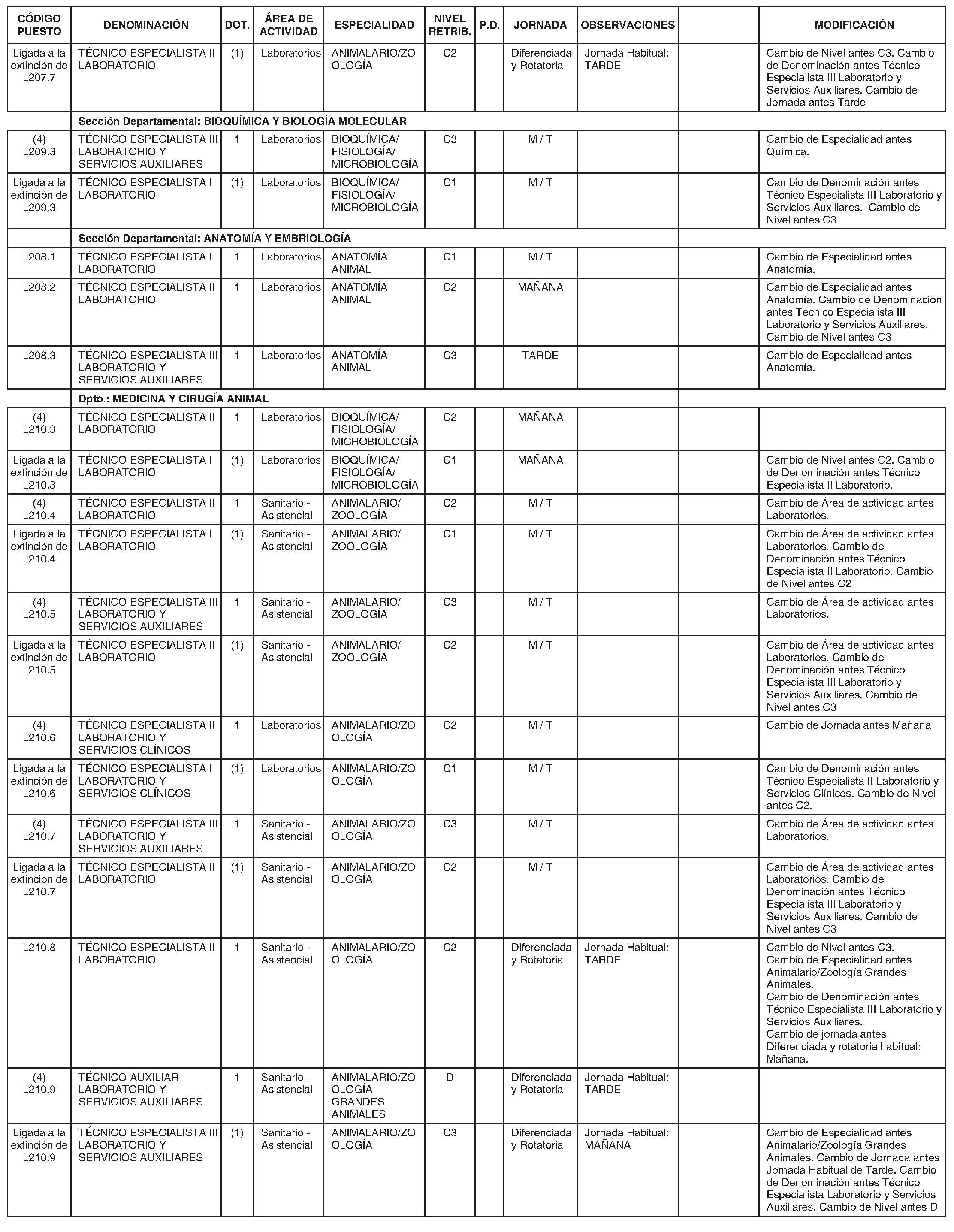 | CÓDIGO PUESTO | DENOMINACIÓN | DOT. | ÁREA DE ACTIVIDAD | ESPECIALIDAD | NIVEL RETRIB. | P.D. | JORNADA | OBSERVACIONES | | MODIFICACIÓN |
|---|---|---|---|---|---|---|---|---|---|---|
| Ligada a la extinción de L207.7 | TÉCNICO ESPECIALISTA II LABORATORIO | (1) | Laboratorios | ANIMALARIO/ZOOLOGÍA | C2 | | Diferenciada y Rotatoria | Jornada Habitual: TARDE | | Cambio de Nivel antes C3. Cambio de Denominación antes Técnico Especialista III Laboratorio y Servicios Auxiliares. Cambio de Jornada antes Tarde |
| | Sección Departamental: BIOQUÍMICA Y BIOLOGÍA MOLECULAR | | | | | | | | | |
| (4) L209.3 | TÉCNICO ESPECIALISTA III LABORATORIO Y SERVICIOS AUXILIARES | 1 | Laboratorios | BIOQUÍMICA/ FISIOLOGÍA/ MICROBIOLOGÍA | C3 | | M / T | | | Cambio de Especialidad antes Química. |
| Ligada a la extinción de L209.3 | TÉCNICO ESPECIALISTA I LABORATORIO | (1) | Laboratorios | BIOQUÍMICA/ FISIOLOGÍA/ MICROBIOLOGÍA | C1 | | M / T | | | Cambio de Denominación antes Técnico Especialista III Laboratorio y Servicios Auxiliares. Cambio de Nivel antes C3 |
| | Sección Departamental: ANATOMÍA Y EMBRIOLOGÍA | | | | | | | | | |
| L208.1 | TÉCNICO ESPECIALISTA I LABORATORIO | 1 | Laboratorios | ANATOMÍA ANIMAL | C1 | | M / T | | | Cambio de Especialidad antes Anatomía. |
| L208.2 | TÉCNICO ESPECIALISTA II LABORATORIO | 1 | Laboratorios | ANATOMÍA ANIMAL | C2 | | MAÑANA | | | Cambio de Especialidad antes Anatomía. Cambio de Denominación antes Técnico Especialista III Laboratorio y Servicios Auxiliares. Cambio de Nivel antes C3 |
| L208.3 | TÉCNICO ESPECIALISTA III LABORATORIO Y SERVICIOS AUXILIARES | 1 | Laboratorios | ANATOMÍA ANIMAL | C3 | | TARDE | | | Cambio de Especialidad antes Anatomía. |
| | Dpto.: MEDICINA Y CIRUGÍA ANIMAL | | | | | | | | | |
| (4) L210.3 | TÉCNICO ESPECIALISTA II LABORATORIO | 1 | Laboratorios | BIOQUÍMICA/ FISIOLOGÍA/ MICROBIOLOGÍA | C2 | | MAÑANA | | | |
| Ligada a la extinción de L210.3 | TÉCNICO ESPECIALISTA I LABORATORIO | (1) | Laboratorios | BIOQUÍMICA/ FISIOLOGÍA/ MICROBIOLOGÍA | C1 | | MAÑANA | | | Cambio de Nivel antes C2. Cambio de Denominación antes Técnico Especialista II Laboratorio. |
| (4) L210.4 | TÉCNICO ESPECIALISTA II LABORATORIO | 1 | Sanitario - Asistencial | ANIMALARIO/ ZOOLOGÍA | C2 | | M / T | | | Cambio de Área de actividad antes Laboratorios. |
| Ligada a la extinción de L210.4 | TÉCNICO ESPECIALISTA I LABORATORIO | (1) | Sanitario - Asistencial | ANIMALARIO/ ZOOLOGÍA | C1 | | M / T | | | Cambio de Área de actividad antes Laboratorios. Cambio de Denominación antes Técnico Especialista II Laboratorio. Cambio de Nivel antes C2 |
| (4) L210.5 | TÉCNICO ESPECIALISTA III LABORATORIO Y SERVICIOS AUXILIARES | 1 | Sanitario - Asistencial | ANIMALARIO/ ZOOLOGÍA | C3 | | M / T | | | Cambio de Área de actividad antes Laboratorios. |
| Ligada a la extinción de L210.5 | TÉCNICO ESPECIALISTA II LABORATORIO | (1) | Sanitario - Asistencial | ANIMALARIO/ ZOOLOGÍA | C2 | | M / T | | | Cambio de Área de actividad antes Laboratorios. Cambio de Denominación antes Técnico Especialista III Laboratorio y Servicios Auxiliares. Cambio de Nivel antes C3 |
| (4) L210.6 | TÉCNICO ESPECIALISTA II LABORATORIO Y SERVICIOS CLÍNICOS | 1 | Laboratorios | ANIMALARIO/ZOOLOGÍA | C2 | | M / T | | | Cambio de Jornada antes Mañana |
| Ligada a la extinción de L210.6 | TÉCNICO ESPECIALISTA I LABORATORIO Y SERVICIOS CLÍNICOS | (1) | Laboratorios | ANIMALARIO/ZOOLOGÍA | C1 | | M / T | | | Cambio de Denominación antes Técnico Especialista II Laboratorio y Servicios Clínicos. Cambio de Nivel antes C2. |
| (4) L210.7 | TÉCNICO ESPECIALISTA III LABORATORIO Y SERVICIOS AUXILIARES | 1 | Sanitario - Asistencial | ANIMALARIO/ZOOLOGÍA | C3 | | M / T | | | Cambio de Área de actividad antes Laboratorios. |
| Ligada a la extinción de L210.7 | TÉCNICO ESPECIALISTA II LABORATORIO | (1) | Sanitario - Asistencial | ANIMALARIO/ZOOLOGÍA | C2 | | M / T | | | Cambio de Área de actividad antes Laboratorios. Cambio de Denominación antes Técnico Especialista III Laboratorio y Servicios Auxiliares. Cambio de Nivel antes C3 |
| L210.8 | TÉCNICO ESPECIALISTA II LABORATORIO | 1 | Sanitario - Asistencial | ANIMALARIO/ZOOLOGÍA | C2 | | Diferenciada y Rotatoria | Jornada Habitual: TARDE | | Cambio de Nivel antes C3. Cambio de Especialidad antes Animalario/Zoología Grandes Animales. Cambio de Denominación antes Técnico Especialista III Laboratorio y Servicios Auxiliares. Cambio de jornada antes Diferenciada y rotatoria habitual: Mañana. |
| (4) L210.9 | TÉCNICO AUXILIAR LABORATORIO Y SERVICIOS AUXILIARES | 1 | Sanitario - Asistencial | ANIMALARIO/ZOOLOGÍA GRANDES ANIMALES | D | | Diferenciada y Rotatoria | Jornada Habitual: TARDE | | |
| Ligada a la extinción de L210.9 | TÉCNICO ESPECIALISTA III LABORATORIO Y SERVICIOS AUXILIARES | (1) | Sanitario - Asistencial | ANIMALARIO/ZOOLOGÍA | C3 | | Diferenciada y Rotatoria | Jornada Habitual: MAÑANA | | Cambio de Especialidad antes Animalario/Zoología Grandes Animales. Cambio de Jornada antes Jornada Habitual de Tarde. Cambio de Denominación antes Técnico Especialista Laboratorio y Servicios Auxiliares. Cambio de Nivel antes D |